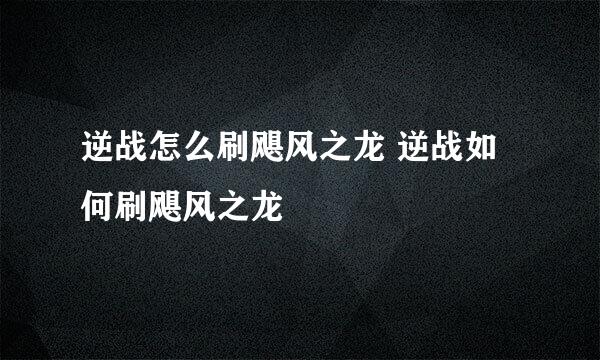 逆战怎么刷飓风之龙 逆战如何刷飓风之龙